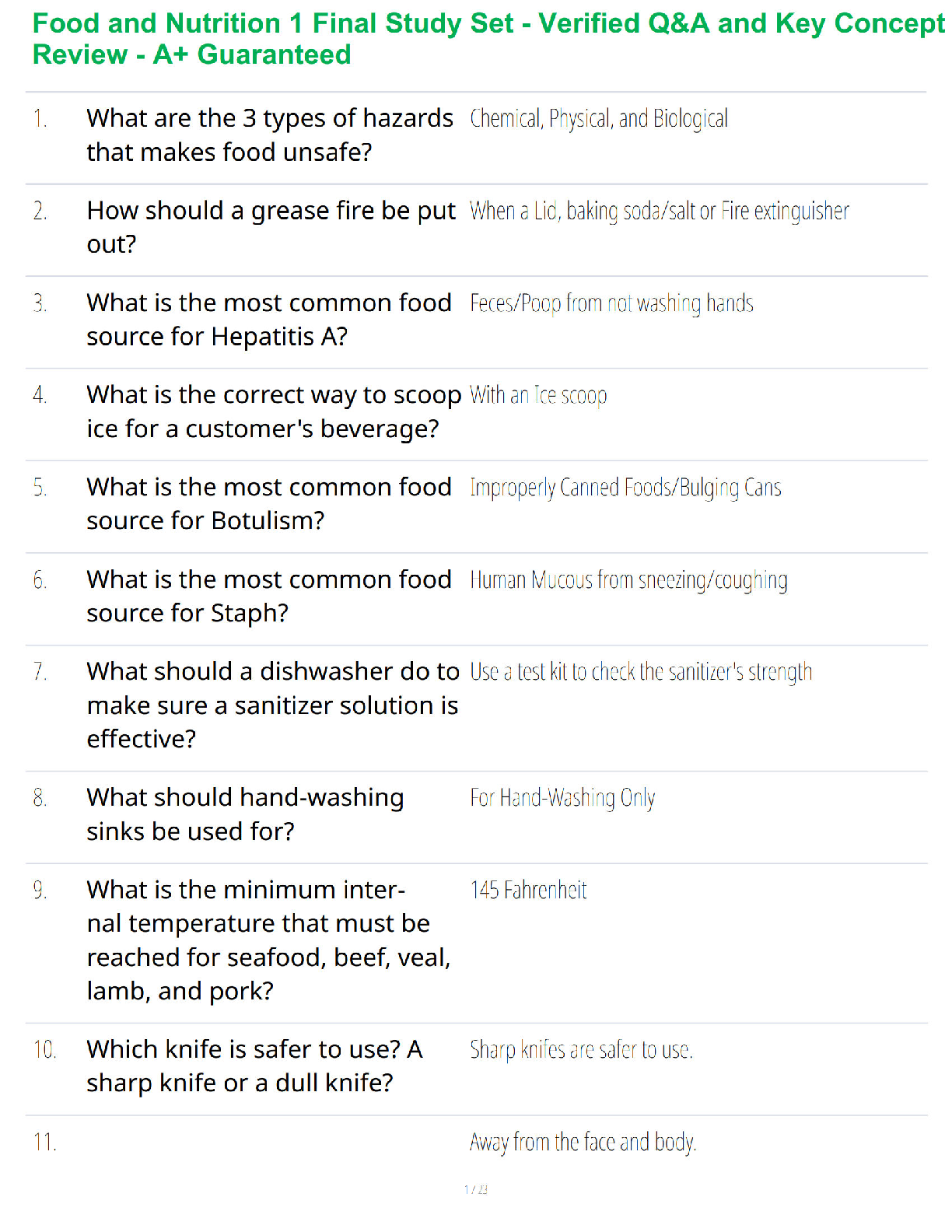 Food and Nutrition 1 Final Study Set - Verified Q&A and Key Concept Review - A+ Guaranteed

| | | |
|---|---|---|
| 1. | What are the 3 types of hazards that makes food unsafe? | Chemical, Physical, and Biological |
| 2. | How should a grease fire be put out? | When a Lid, baking soda/salt or Fire extinguisher |
| 3. | What is the most common food source for Hepatitis A? | Feces/Poop from not washing hands |
| 4. | What is the correct way to scoop ice for a customer's beverage? | With an Ice scoop |
| 5. | What is the most common food source for Botulism? | Improperly Canned Foods/Bulging Cans |
| 6. | What is the most common food source for Staph? | Human Mucous from sneezing/coughing |
| 7. | What should a dishwasher do to make sure a sanitizer solution is effective? | Use a test kit to check the sanitizer's strength |
| 8. | What should hand-washing sinks be used for? | For Hand-Washing Only |
| 9. | What is the minimum internal temperature that must be reached for seafood, beef, veal, lamb, and pork? | 145 Fahrenheit |
| 10. | Which knife is safer to use? A sharp knife or a dull knife? | Sharp knifes are safer to use. |
| 11. | | Away from the face and body. |

1 / 23